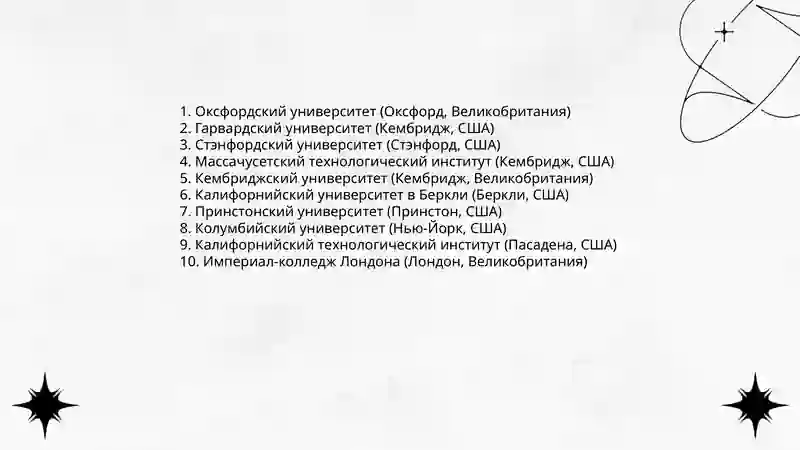 1. Оксфордский университет (Оксфорд, Великобритания)
2. Гарвардский университет (Кембридж, США)
3. Стэнфордский университет (Стэнфорд, США)
4. Массачусетский технологический институт (Кембридж, США)
5. Кембриджский университет (Кембридж, Великобритания)
6. Калифорнийский университет в Беркли (Беркли, США)
7. Принстонский университет (Принстон, США)
8. Колумбийский университет (Нью-Йорк, США)
9. Калифорнийский технологический институт (Пасадена, США)
10. Империал-колледж Лондона (Лондон, Великобритания)